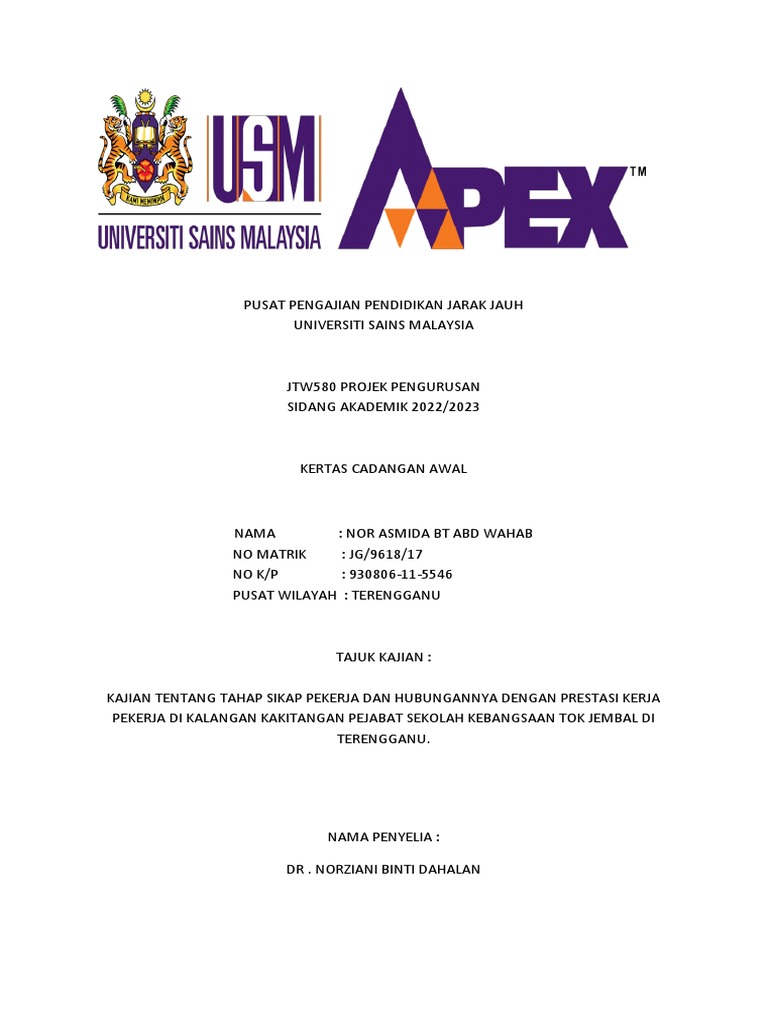 KAMI MEMIMPIN

USM
UNIVERSITI SAINS MALAYSIA

APEX™

PUSAT PENGAJIAN PENDIDIKAN JARAK JAUH
UNIVERSITI SAINS MALAYSIA

JTW580 PROJEK PENGURUSAN
SIDANG AKADEMIK 2022/2023

KERTAS CADANGAN AWAL

NAMA : NOR ASMIDA BT ABD WAHAB
NO MATRIK : JG/9618/17
NO K/P : 930806-11-5546
PUSAT WILAYAH : TERENGGANU

TAJUK KAJIAN :

KAJIAN TENTANG TAHAP SIKAP PEKERJA DAN HUBUNGANNYA DENGAN PRESTASI KERJA PEKERJA DI KALANGAN KAKITANGAN PEJABAT SEKOLAH KEBANGSAAN TOK JEMBAL DI TERENGGANU.

NAMA PENYELIA :

DR . NORZIANI BINTI DAHALAN